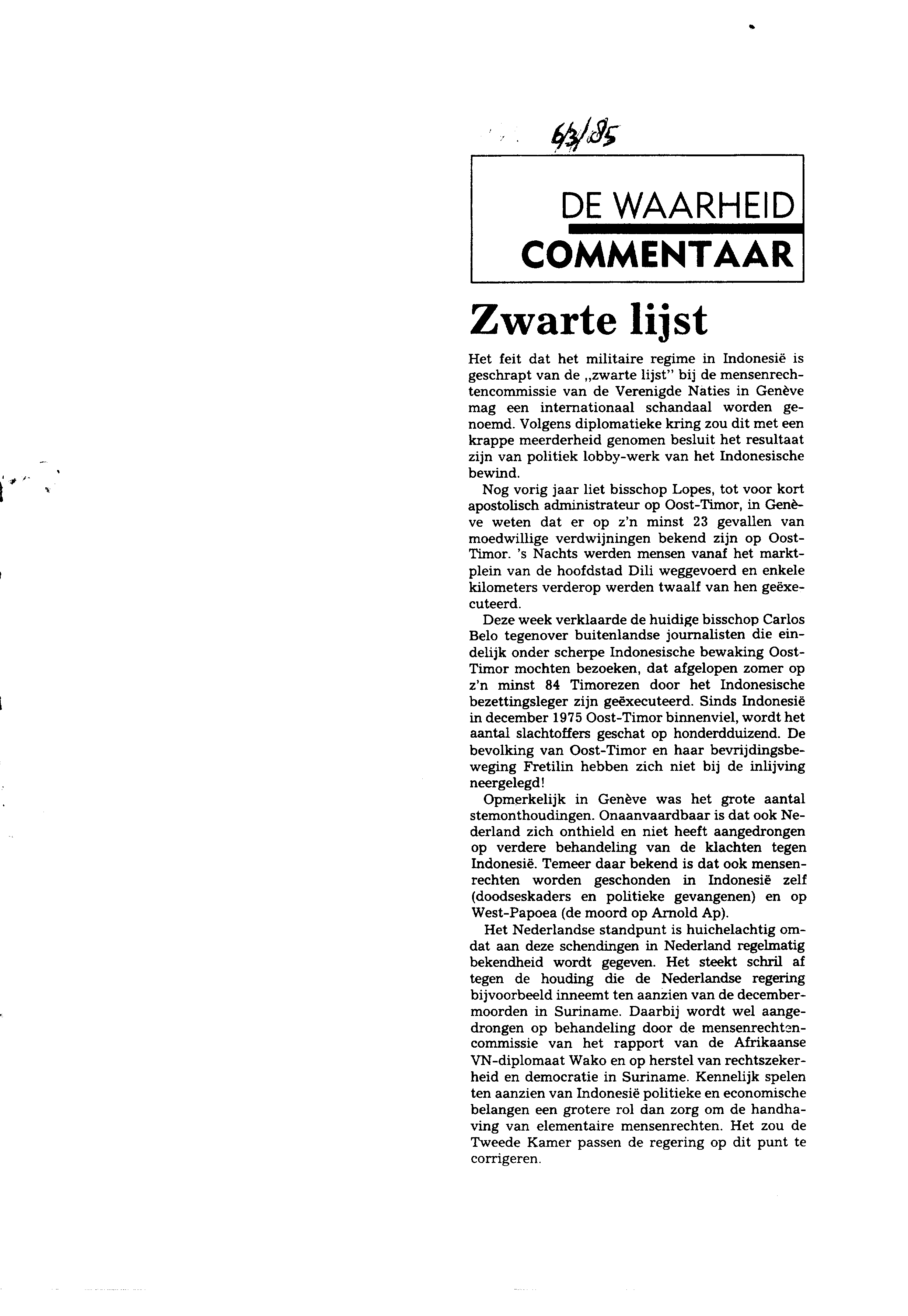 6/3/85

DE WAARHEID
COMMENTAAR

Zwarte lijst

Het feit dat het militaire regime in Indonesië is geschrapt van de „zwarte lijst" bij de mensenrechtencommissie van de Verenigde Naties in Genève mag een internationaal schandaal worden genoemd. Volgens diplomatieke kring zou dit met een krappe meerderheid genomen besluit het resultaat zijn van politiek lobby-werk van het Indonesische bewind.

Nog vorig jaar liet bisschop Lopes, tot voor kort apostolisch administrateur op Oost-Timor, in Genève weten dat er op z'n minst 23 gevallen van moedwillige verdwijningen bekend zijn op Oost-Timor. 's Nachts werden mensen vanaf het marktplein van de hoofdstad Dili weggevoerd en enkele kilometers verderop werden twaalf van hen geëxecuteerd.

Deze week verklaarde de huidige bisschop Carlos Belo tegenover buitenlandse journalisten die eindelijk onder scherpe Indonesische bewaking Oost-Timor mochten bezoeken, dat afgelopen zomer op z'n minst 84 Timorezen door het Indonesische bezettingsleger zijn geëxecuteerd. Sinds Indonesië in december 1975 Oost-Timor binnenviel, wordt het aantal slachtoffers geschat op honderdduizend. De bevolking van Oost-Timor en haar bevrijdingsbeweging Fretilin hebben zich niet bij de inlijving neergelegd!

Opmerkelijk in Genève was het grote aantal stemonthoudingen. Onaanvaardbaar is dat ook Nederland zich onthield en niet heeft aangedrongen op verdere behandeling van de klachten tegen Indonesië. Temeer daar bekend is dat ook mensenrechten worden geschonden in Indonesië zelf (doodseskaders en politieke gevangenen) en op West-Papoea (de moord op Arnold Ap).

Het Nederlandse standpunt is huichelachtig omdat aan deze schendingen in Nederland regelmatig bekendheid wordt gegeven. Het steekt schril af tegen de houding die de Nederlandse regering bijvoorbeeld inneemt ten aanzien van de decembermoorden in Suriname. Daarbij wordt wel aangedrongen op behandeling door de mensenrechtencommissie van het rapport van de Afrikaanse VN-diplomaat Wako en op herstel van rechtszekerheid en democratie in Suriname. Kennelijk spelen ten aanzien van Indonesië politieke en economische belangen een grotere rol dan zorg om de handhaving van elementaire mensenrechten. Het zou de Tweede Kamer passen de regering op dit punt te corrigeren.